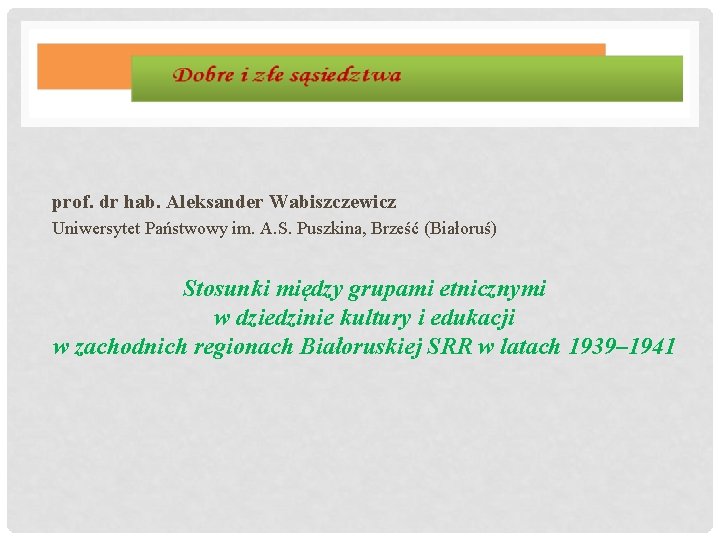 Dobre i złe sąsiedztwa

prof. dr hab. Aleksander Wabiszczewicz
Uniwersytet Państwowy im. A.S. Puszkina, Brześć (Białoruś)

Stosunki między grupami etnicznymi w dziedzinie kultury i edukacji w zachodnich regionach Białoruskiej SRR w latach 1939–1941